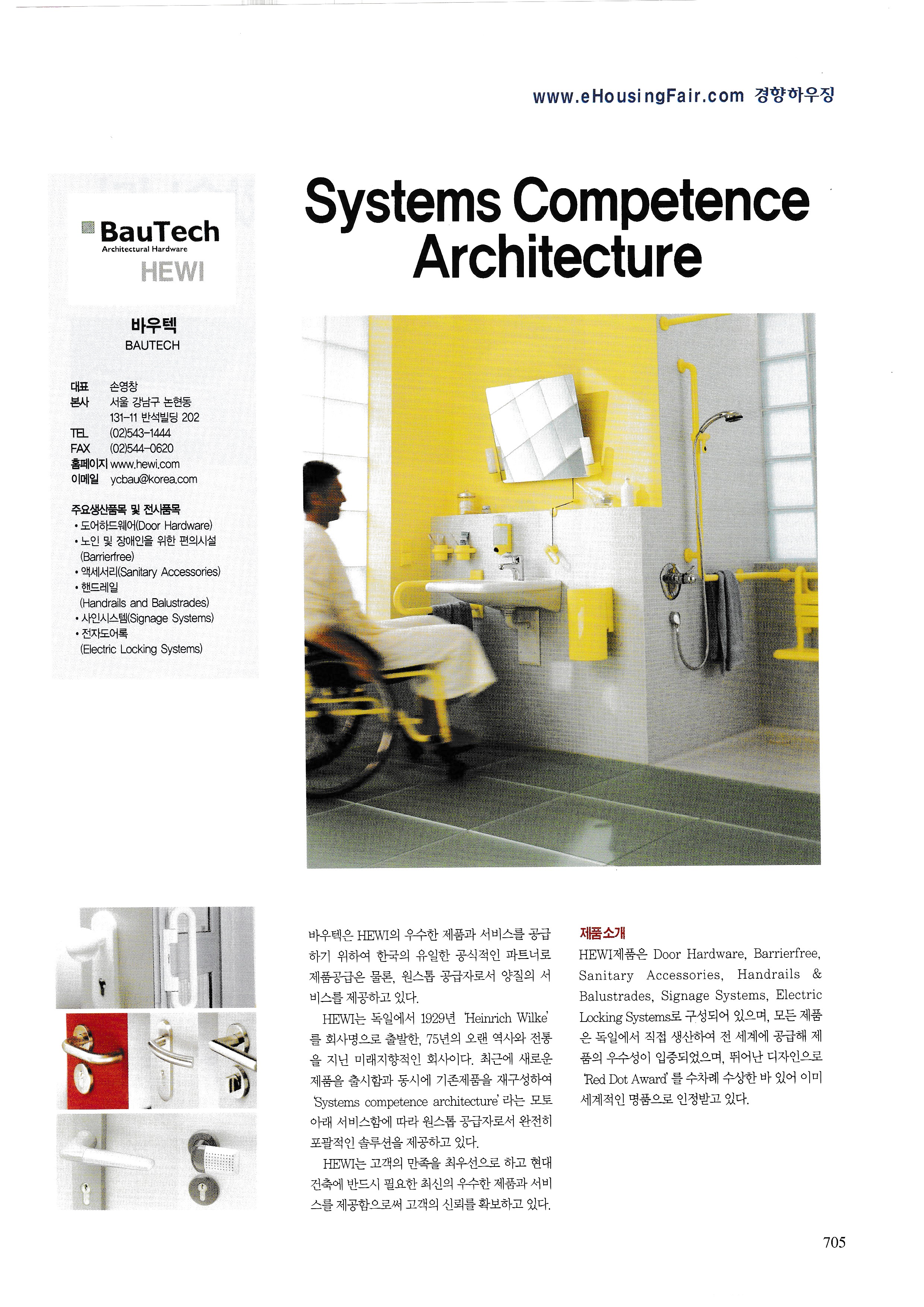 www.eHousingFair.com 경향하우징

BauTech
Architectural Hardware
HEWI

바우텍
BAUTECH

대표 손영창
본사 서울 강남구 논현동 131-11 반석빌딩 202
TEL (02)543-1444
FAX (02)544-0620
홈페이지 www.hewi.com
이메일 ycbau@korea.com

주요생산품목 및 전시품목
• 도어하드웨어(Door Hardware)
• 노인 및 장애인을 위한 편의시설 (Barrierfree)
• 액세서리(Sanitary Accessories)
• 핸드레일 (Handrails and Balustrades)
• 사인시스템(Signage Systems)
• 전자도어록 (Electric Locking Systems)

Systems Competence Architecture

바우텍은 HEWI의 우수한 제품과 서비스를 공급하기 위하여 한국의 유일한 공식적인 파트너로 제품공급은 물론, 원스톱 공급자로서 양질의 서비스를 제공하고 있다.

HEWI는 독일에서 1929년 'Heinrich Wilke'를 회사명으로 출발한, 75년의 오랜 역사와 전통을 지닌 미래지향적인 회사이다. 최근에 새로운 제품을 출시함과 동시에 기존제품을 재구성하여 'Systems competence architecture'라는 모토 아래 서비스함에 따라 원스톱 공급자로서 완전히 포괄적인 솔루션을 제공하고 있다.

HEWI는 고객의 만족을 최우선으로 하고 현대 건축에 반드시 필요한 최신의 우수한 제품과 서비스를 제공함으로써 고객의 신뢰를 확보하고 있다.

제품소개
HEWI제품은 Door Hardware, Barrierfree, Sanitary Accessories, Handrails & Balustrades, Signage Systems, Electric Locking Systems로 구성되어 있으며, 모든 제품은 독일에서 직접 생산하여 전 세계에 공급해 제품의 우수성이 입증되었으며, 뛰어난 디자인으로 'Red Dot Award'를 수차례 수상한 바 있어 이미 세계적인 명품으로 인정받고 있다.

705